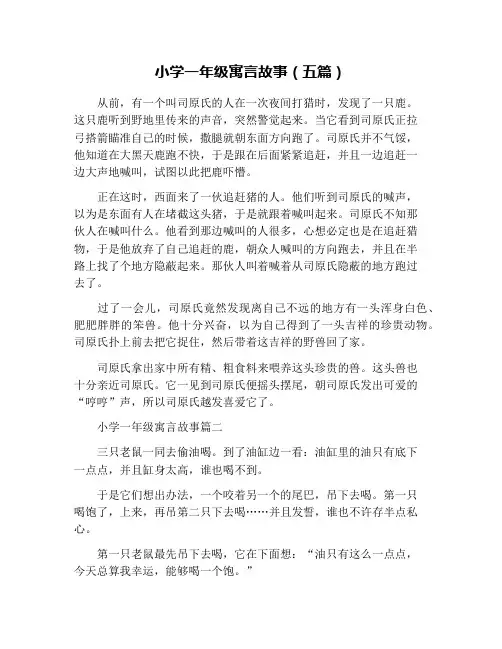 小学一年级寓言故事（五篇）

从前，有一个叫司原氏的人在一次夜间打猎时，发现了一只鹿。这只鹿听到野地里传来的声音，突然警觉起来。当它看到司原氏正拉弓搭箭瞄准自己的时候，撒腿就朝东面方向跑了。司原氏并不气馁，他知道在大黑天鹿跑不快，于是跟在后面紧紧追赶，并且一边追赶一边大声地喊叫，试图以此把鹿吓懵。

正在这时，西面来了一伙追赶猪的人。他们听到司原氏的喊声，以为是东面有人在堵截这头猪，于是就跟着喊叫起来。司原氏不知那伙人在喊叫什么。他看到那边喊叫的人很多，心想必定也是在追赶猎物，于是他放弃了自己追赶的鹿，朝众人喊叫的方向跑去，并且在半路上找了个地方隐蔽起来。那伙人叫着喊着从司原氏隐蔽的地方跑过去了。

过了一会儿，司原氏竟然发现离自己不远的地方有一头浑身白色、肥肥胖胖的笨兽。他十分兴奋，以为自己得到了一头吉祥的珍贵动物。司原氏扑上前去把它捉住，然后带着这吉祥的野兽回了家。

司原氏拿出家中所有精、粗食料来喂养这头珍贵的兽。这头兽也十分亲近司原氏。它一见到司原氏便摇头摆尾，朝司原氏发出可爱的“哼哼”声，所以司原氏越发喜爱它了。

小学一年级寓言故事篇二

三只老鼠一同去偷油喝。到了油缸边一看：油缸里的油只有底下一点点，并且缸身太高，谁也喝不到。

于是它们想出办法，一个咬着另一个的尾巴，吊下去喝。第一只喝饱了，上来，再吊第二只下去喝……并且发誓，谁也不许存半点私心。

第一只老鼠最先吊下去喝，它在下面想：“油只有这么一点点，今天总算我幸运，能够喝一个饱。”